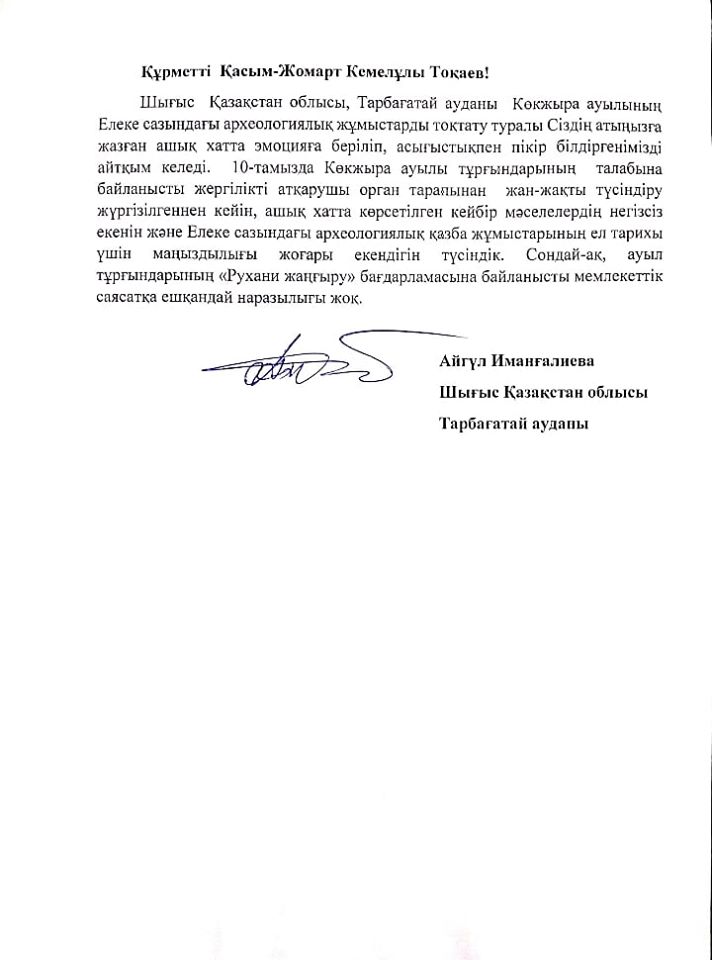 Құрметті Қасым-Жомарт Кемелұлы Тоқаев!

Шығыс Қазақстан облысы, Тарбағатай ауданы Көкжыра ауылының Елеке сазындағы археологиялық жұмыстарды тоқтату туралы Сіздің атыңызға жазған ашық хатта эмоцияға беріліп, асығыстықпен пікір білдіргенімізді айтқым келеді. 10-тамызда Көкжыра ауылы тұрғындарының талабына байланысты жергілікті атқарушы орган тарапынан жан-жақты түсіндіру жүргізілгеннен кейін, ашық хатта көрсетілген кейбір мәселелердің негізсіз екенін және Елеке сазындағы археологиялық қазба жұмыстарының ел тарихы үшін маңыздылығы жоғары екендігін түсіндік. Сондай-ақ, ауыл тұрғындарының «Рухани жаңғыру» бағдарламасына байланысты мемлекеттік саясатқа ешқандай наразылығы жоқ.

Айгүл Иманғалиева
Шығыс Қазақстан облысы
Тарбағатай ауданы